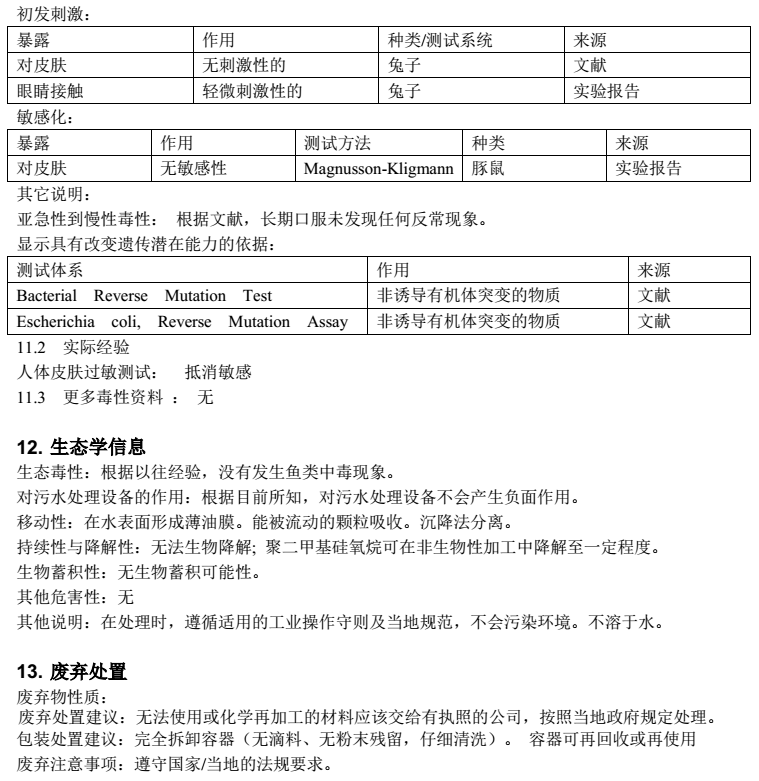 初发刺激：

| 暴露 | 作用 | 种类/测试系统 | 来源 |
|---|---|---|---|
| 对皮肤 | 无刺激性的 | 兔子 | 文献 |
| 眼睛接触 | 轻微刺激性的 | 兔子 | 实验报告 |

敏感化：

| 暴露 | 作用 | 测试方法 | 种类 | 来源 |
|---|---|---|---|---|
| 对皮肤 | 无敏感性 | Magnusson-Kligmann | 豚鼠 | 实验报告 |

其它说明：
亚急性到慢性毒性： 根据文献，长期口服未发现任何反常现象。
显示具有改变遗传潜在能力的依据：

| 测试体系 | 作用 | 来源 |
|---|---|---|
| Bacterial Reverse Mutation Test | 非诱导有机体突变的物质 | 文献 |
| Escherichia coli, Reverse Mutation Assay | 非诱导有机体突变的物质 | 文献 |

11.2 实际经验
人体皮肤过敏测试： 抵消敏感
11.3 更多毒性资料 ： 无

12. 生态学信息
生态毒性：根据以往经验，没有发生鱼类中毒现象。
对污水处理设备的作用：根据目前所知，对污水处理设备不会产生负面作用。
移动性：在水表面形成薄油膜。能被流动的颗粒吸收。沉降法分离。
持续性与降解性：无法生物降解；聚二甲基硅氧烷可在非生物性加工中降解至一定程度。
生物蓄积性：无生物蓄积可能性。
其他危害性：无
其他说明：在处理时，遵循适用的工业操作守则及当地规范，不会污染环境。不溶于水。

13. 废弃处置
废弃物性质：
废弃处置建议：无法使用或化学再加工的材料应该交给有执照的公司，按照当地政府规定处理。
包装处置建议：完全拆卸容器（无滴料、无粉末残留，仔细清洗）。 容器可再回收或再使用
废弃注意事项：遵守国家/当地的法规要求。